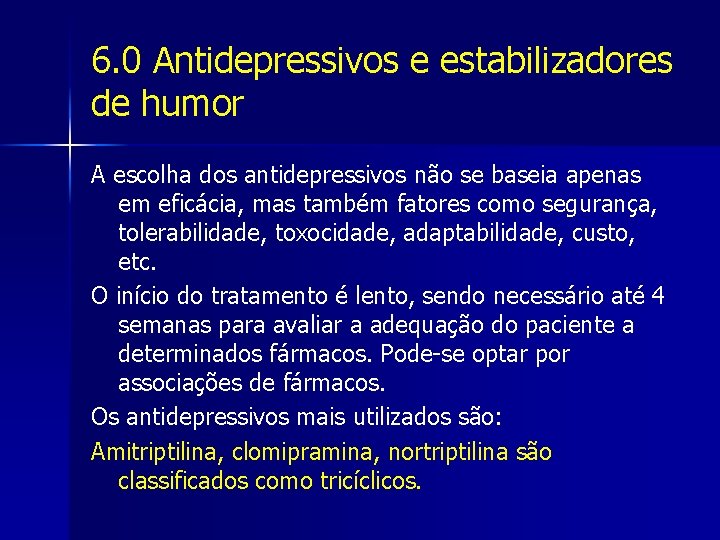 6.0 Antidepressivos e estabilizadores de humor

A escolha dos antidepressivos não se baseia apenas em eficácia, mas também fatores como segurança, tolerabilidade, toxocidade, adaptabilidade, custo, etc.

O início do tratamento é lento, sendo necessário até 4 semanas para avaliar a adequação do paciente a determinados fármacos. Pode-se optar por associações de fármacos.

Os antidepressivos mais utilizados são:

Amitriptilina, clomipramina, nortriptilina são classificados como tricíclicos.